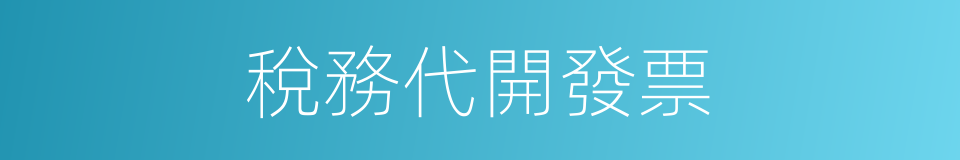 稅務代開發票